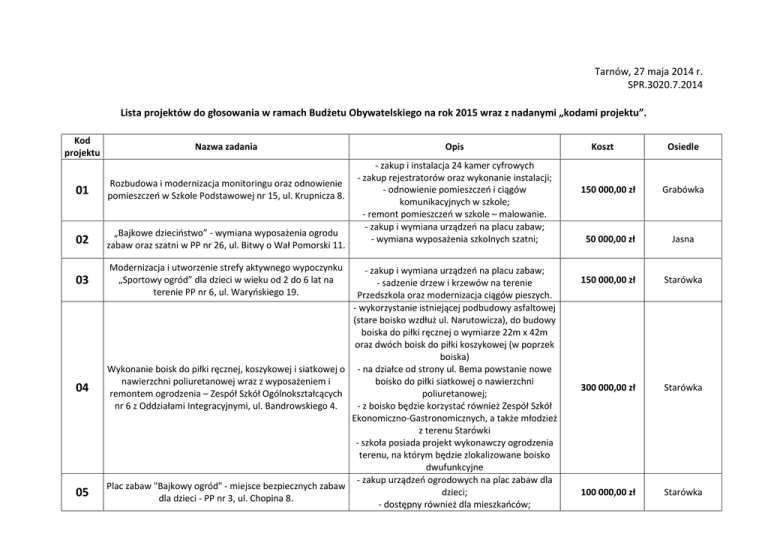 Tarnów, 27 maja 2014 r.
SPR.3020.7.2014

Lista projektów do głosowania w ramach Budżetu Obywatelskiego na rok 2015 wraz z nadanymi „kodami projektu”.

| Kod projektu | Nazwa zadania | Opis | Koszt | Osiedle |
|---|---|---|---|---|
| 01 | Rozbudowa i modernizacja monitoringu oraz odnowienie pomieszczeń w Szkole Podstawowej nr 15, ul. Krupnicza 8. | - zakup i instalacja 24 kamer cyfrowych - zakup rejestratorów oraz wykonanie instalacji; - odnowienie pomieszczeń i ciągów komunikacyjnych w szkole; - remont pomieszczeń w szkole – malowanie. | 150 000,00 zł | Grabówka |
| 02 | „Bajkowe dzieciństwo” - wymiana wyposażenia ogrodu zabaw oraz szatni w PP nr 26, ul. Bitwy o Wał Pomorski 11. | - zakup i wymiana urządzeń na placu zabaw; - wymiana wyposażenia szkolnych szatni; | 50 000,00 zł | Jasna |
| 03 | Modernizacja i utworzenie strefy aktywnego wypoczynku „Sportowy ogród” dla dzieci w wieku od 2 do 6 lat na terenie PP nr 6, ul. Waryńskiego 19. | - zakup i wymiana urządzeń na placu zabaw; - sadzenie drzew i krzewów na terenie Przedszkola oraz modernizacja ciągów pieszych. | 150 000,00 zł | Starówka |
| 04 | Wykonanie boisk do piłki ręcznej, koszykowej i siatkowej o nawierzchni poliuretanowej wraz z wyposażeniem i remontem ogrodzenia – Zespół Szkół Ogólnokształcących nr 6 z Oddziałami Integracyjnymi, ul. Bandrowskiego 4. | - wykorzystanie istniejącej podbudowy asfaltowej (stare boisko wzdłuż ul. Narutowicza), do budowy boiska do piłki ręcznej o wymiarze 22m x 42m oraz dwóch boisk do piłki koszykowej (w poprzek boiska) - na działce od strony ul. Bema powstanie nowe boisko do piłki siatkowej o nawierzchni poliuretanowej; - z boisko będzie korzystać również Zespół Szkół Ekonomiczno-Gastronomicznych, a także młodzież z terenu Starówki - szkoła posiada projekt wykonawczy ogrodzenia terenu, na którym będzie zlokalizowane boisko dwufunkcyjne | 300 000,00 zł | Starówka |
| 05 | Plac zabaw "Bajkowy ogród" - miejsce bezpiecznych zabaw dla dzieci - PP nr 3, ul. Chopina 8. | - zakup urządzeń ogrodowych na plac zabaw dla dzieci; - dostępny również dla mieszkańców; | 100 000,00 zł | Starówka |